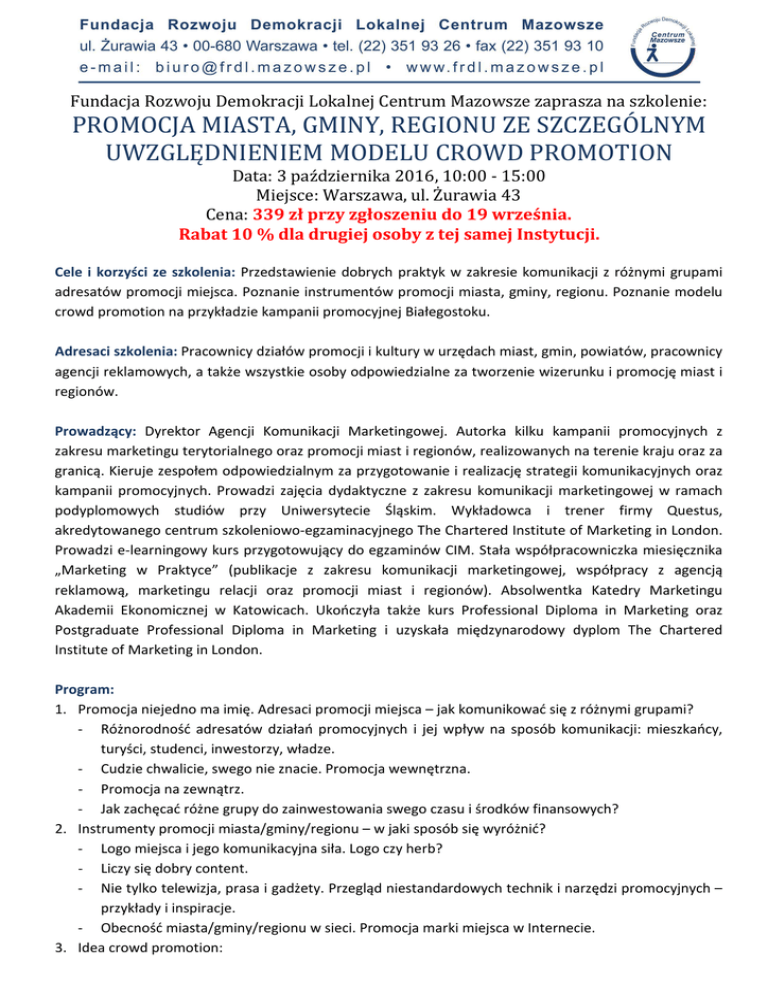 Fundacja Rozwoju Demokracji Lokalnej Centrum Mazowsze
ul. Żurawia 43 • 00-680 Warszawa • tel. (22) 351 93 26 • fax (22) 351 93 10
e-mail: biuro@frdl.mazowsze.pl • www.frdl.mazowsze.pl

Fundacja Rozwoju Demokracji Lokalnej
Centrum Mazowsze

Fundacja Rozwoju Demokracji Lokalnej Centrum Mazowsze zaprasza na szkolenie:

PROMOCJA MIASTA, GMINY, REGIONU ZE SZCZEGÓLNYM UWZGLĘDNIENIEM MODELU CROWD PROMOTION

Data: 3 października 2016, 10:00 - 15:00
Miejsce: Warszawa, ul. Żurawia 43
Cena: 339 zł przy zgłoszeniu do 19 września.
Rabat 10 % dla drugiej osoby z tej samej Instytucji.

Cele i korzyści ze szkolenia: Przedstawienie dobrych praktyk w zakresie komunikacji z różnymi grupami adresatów promocji miejsca. Poznanie instrumentów promocji miasta, gminy, regionu. Poznanie modelu crowd promotion na przykładzie kampanii promocyjnej Białegostoku.

Adresaci szkolenia: Pracownicy działów promocji i kultury w urzędach miast, gmin, powiatów, pracownicy agencji reklamowych, a także wszystkie osoby odpowiedzialne za tworzenie wizerunku i promocję miast i regionów.

Prowadzący: Dyrektor Agencji Komunikacji Marketingowej. Autorka kilku kampanii promocyjnych z zakresu marketingu terytorialnego oraz promocji miast i regionów, realizowanych na terenie kraju oraz za granicą. Kieruje zespołem odpowiedzialnym za przygotowanie i realizację strategii komunikacyjnych oraz kampanii promocyjnych. Prowadzi zajęcia dydaktyczne z zakresu komunikacji marketingowej w ramach podyplomowych studiów przy Uniwersytecie Śląskim. Wykładowca i trener firmy Questus, akredytowanego centrum szkoleniowo-egzaminacyjnego The Chartered Institute of Marketing in London. Prowadzi e-learningowy kurs przygotowujący do egzaminów CIM. Stała współpracowniczka miesięcznika „Marketing w Praktyce" (publikacje z zakresu komunikacji marketingowej, współpracy z agencją reklamową, marketingu relacji oraz promocji miast i regionów). Absolwentka Katedry Marketingu Akademii Ekonomicznej w Katowicach. Ukończyła także kurs Professional Diploma in Marketing oraz Postgraduate Professional Diploma in Marketing i uzyskała międzynarodowy dyplom The Chartered Institute of Marketing in London.

Program:
1. Promocja niejedno ma imię. Adresaci promocji miejsca – jak komunikować się z różnymi grupami?
- Różnorodność adresatów działań promocyjnych i jej wpływ na sposób komunikacji: mieszkańcy, turyści, studenci, inwestorzy, władze.
- Cudzie chwalicie, swego nie znacie. Promocja wewnętrzna.
- Promocja na zewnątrz.
- Jak zachęcać różne grupy do zainwestowania swego czasu i środków finansowych?
2. Instrumenty promocji miasta/gminy/regionu – w jaki sposób się wyróżnić?
- Logo miejsca i jego komunikacyjna siła. Logo czy herb?
- Liczy się dobry content.
- Nie tylko telewizja, prasa i gadżety. Przegląd niestandardowych technik i narzędzi promocyjnych – przykłady i inspiracje.
- Obecność miasta/gminy/regionu w sieci. Promocja marki miejsca w Internecie.
3. Idea crowd promotion: